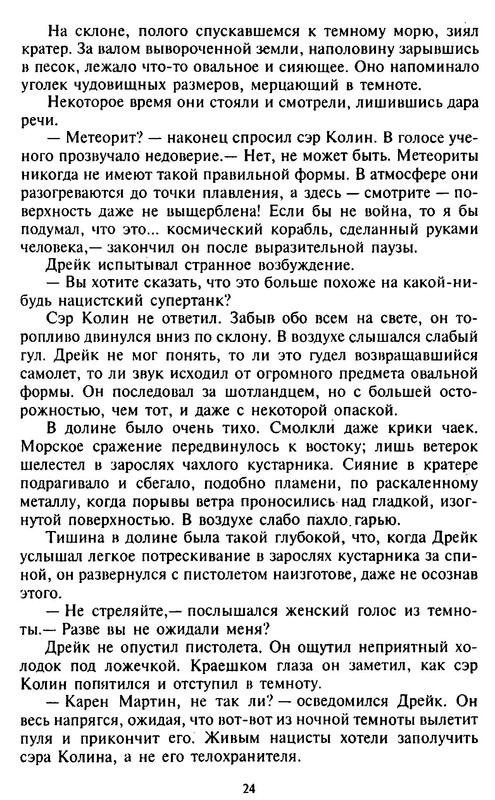 На склоне, полого спускавшемся к темному морю, зиял кратер. За валом вывороченной земли, наполовину зарывшись в песок, лежало что-то овальное и сияющее. Оно напоминало уголек чудовищных размеров, мерцающий в темноте.

Некоторое время они стояли и смотрели, лишившись дара речи.

— Метеорит? — наконец спросил сэр Колин. В голосе ученого прозвучало недоверие.— Нет, не может быть. Метеориты никогда не имеют такой правильной формы. В атмосфере они разогреваются до точки плавления, а здесь — смотрите — поверхность даже не выщерблена! Если бы не война, то я бы подумал, что это... космический корабль, сделанный руками человека,— закончил он после выразительной паузы.

Дрейк испытывал странное возбуждение.

— Вы хотите сказать, что это больше похоже на какой-нибудь нацистский супертанк?

Сэр Колин не ответил. Забыв обо всем на свете, он торопливо двинулся вниз по склону. В воздухе слышался слабый гул. Дрейк не мог понять, то ли это гудел возвращавшийся самолет, то ли звук исходил от огромного предмета овальной формы. Он последовал за шотландцем, но с большей осторожностью, чем тот, и даже с некоторой опаской.

В долине было очень тихо. Смолкли даже крики чаек. Морское сражение передвинулось к востоку; лишь ветерок шелестел в зарослях чахлого кустарника. Сияние в кратере подрагивало и сбегало, подобно пламени, по раскаленному металлу, когда порывы ветра проносились над гладкой, изогнутой поверхностью. В воздухе слабо пахло гарью.

Тишина в долине была такой глубокой, что, когда Дрейк услышал легкое потрескивание в зарослях кустарника за спиной, он развернулся с пистолетом наизготове, даже не осознав этого.

— Не стреляйте,— послышался женский голос из темноты.— Разве вы не ожидали меня?

Дрейк не опустил пистолета. Он ощутил неприятный холодок под ложечкой. Краешком глаза он заметил, как сэр Колин попятился и отступил в темноту.

— Карен Мартин, не так ли? — осведомился Дрейк. Он весь напрягся, ожидая, что вот-вот из ночной темноты вылетит пуля и прикончит его. Живым нацисты хотели заполучить сэра Колина, а не его телохранителя.

24